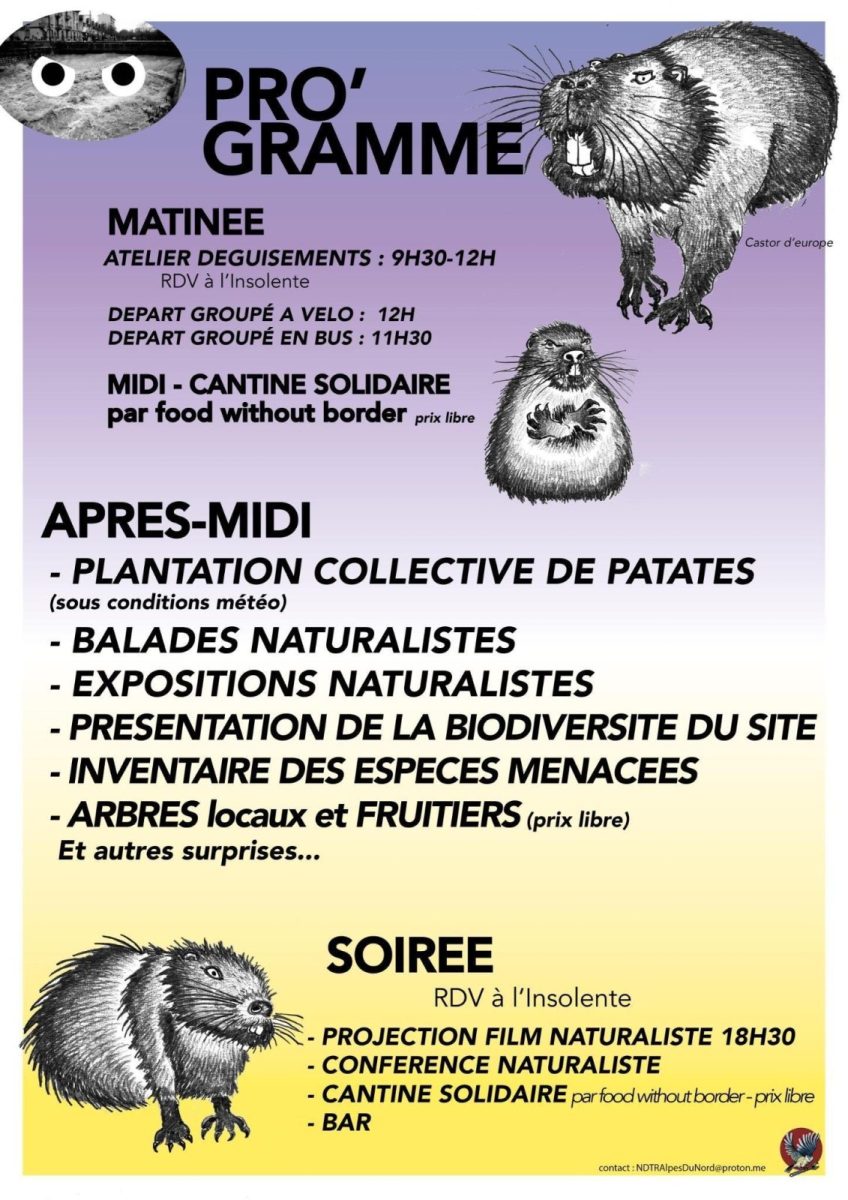 PRO'
GRAMME

Castor d'europe

MATINEE
ATELIER DEGUISEMENTS : 9H30-12H
RDV à l'Insolente

DEPART GROUPÉ A VELO : 12H
DEPART GROUPÉ EN BUS : 11H30

MIDI - CANTINE SOLIDAIRE
par food without border prix libre

APRES-MIDI
- PLANTATION COLLECTIVE DE PATATES
(sous conditions météo)
- BALADES NATURALISTES
- EXPOSITIONS NATURALISTES
- PRESENTATION DE LA BIODIVERSITE DU SITE
- INVENTAIRE DES ESPECES MENACEES
- ARBRES locaux et FRUITIERS (prix libre)
Et autres surprises...

SOIREE
RDV à l'Insolente
- PROJECTION FILM NATURALISTE 18H30
- CONFERENCE NATURALISTE
- CANTINE SOLIDAIRE par food without border - prix libre
- BAR

contact : NDTRAlpesDuNord@proton.me